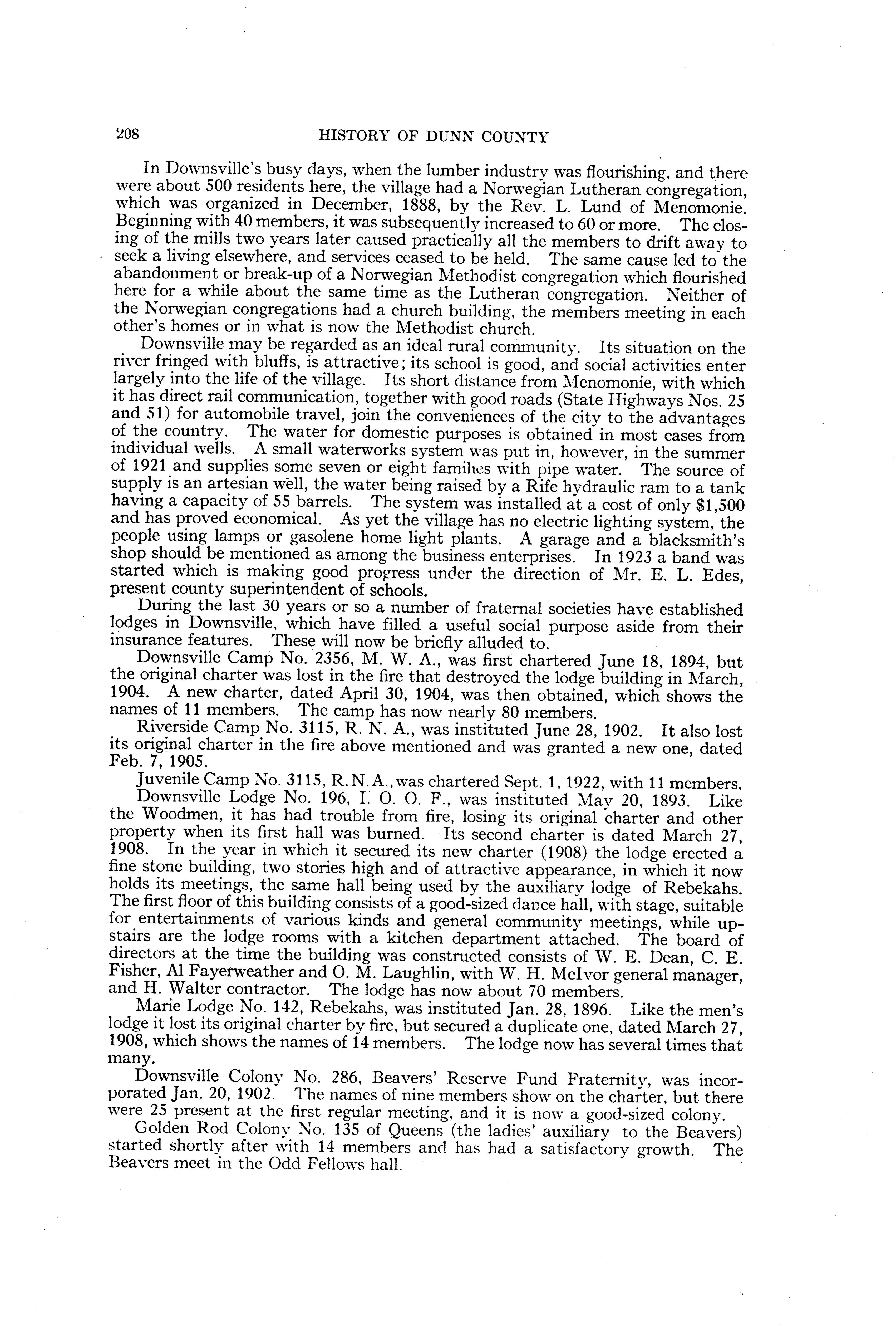 208 HISTORY OF DUNN COUNTY

In Downsville's busy days, when the lumber industry was flourishing, and there were about 500 residents here, the village had a Norwegian Lutheran congregation, which was organized in December, 1888, by the Rev. L. Lund of Menomonie. Beginning with 40 members, it was subsequently increased to 60 or more. The closing of the mills two years later caused practically all the members to drift away to seek a living elsewhere, and services ceased to be held. The same cause led to the abandonment or break-up of a Norwegian Methodist congregation which flourished here for a while about the same time as the Lutheran congregation. Neither of the Norwegian congregations had a church building, the members meeting in each other's homes or in what is now the Methodist church.

Downsville may be regarded as an ideal rural community. Its situation on the river fringed with bluffs, is attractive; its school is good, and social activities enter largely into the life of the village. Its short distance from Menomonie, with which it has direct rail communication, together with good roads (State Highways Nos. 25 and 51) for automobile travel, join the conveniences of the city to the advantages of the country. The water for domestic purposes is obtained in most cases from individual wells. A small waterworks system was put in, however, in the summer of 1921 and supplies some seven or eight families with pipe water. The source of supply is an artesian well, the water being raised by a Rife hydraulic ram to a tank having a capacity of 55 barrels. The system was installed at a cost of only $1,500 and has proved economical. As yet the village has no electric lighting system, the people using lamps or gasolene home light plants. A garage and a blacksmith's shop should be mentioned as among the business enterprises. In 1923 a band was started which is making good progress under the direction of Mr. E. L. Edes, present county superintendent of schools.

During the last 30 years or so a number of fraternal societies have established lodges in Downsville, which have filled a useful social purpose aside from their insurance features. These will now be briefly alluded to.

Downsville Camp No. 2356, M. W. A., was first chartered June 18, 1894, but the original charter was lost in the fire that destroyed the lodge building in March, 1904. A new charter, dated April 30, 1904, was then obtained, which shows the names of 11 members. The camp has now nearly 80 members.

Riverside Camp No. 3115, R. N. A., was instituted June 28, 1902. It also lost its original charter in the fire above mentioned and was granted a new one, dated Feb. 7, 1905.

Juvenile Camp No. 3115, R.N.A., was chartered Sept. 1, 1922, with 11 members.

Downsville Lodge No. 196, I. O. O. F., was instituted May 20, 1893. Like the Woodmen, it has had trouble from fire, losing its original charter and other property when its first hall was burned. Its second charter is dated March 27, 1908. In the year in which it secured its new charter (1908) the lodge erected a fine stone building, two stories high and of attractive appearance, in which it now holds its meetings, the same hall being used by the auxiliary lodge of Rebekahs. The first floor of this building consists of a good-sized dance hall, with stage, suitable for entertainments of various kinds and general community meetings, while upstairs are the lodge rooms with a kitchen department attached. The board of directors at the time the building was constructed consists of W. E. Dean, C. E. Fisher, Al Fayerweather and O. M. Laughlin, with W. H. McIvor general manager, and H. Walter contractor. The lodge has now about 70 members.

Marie Lodge No. 142, Rebekahs, was instituted Jan. 28, 1896. Like the men's lodge it lost its original charter by fire, but secured a duplicate one, dated March 27, 1908, which shows the names of 14 members. The lodge now has several times that many.

Downsville Colony No. 286, Beavers' Reserve Fund Fraternity, was incorporated Jan. 20, 1902. The names of nine members show on the charter, but there were 25 present at the first regular meeting, and it is now a good-sized colony.

Golden Rod Colony No. 135 of Queens (the ladies' auxiliary to the Beavers) started shortly after with 14 members and has had a satisfactory growth. The Beavers meet in the Odd Fellows hall.